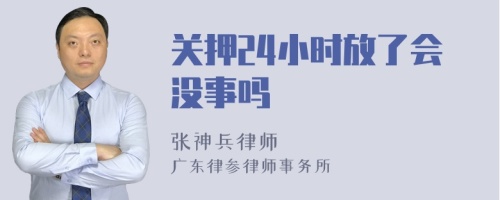 关押24小时放了会没事吗

张神兵律师
广东律参律师事务所